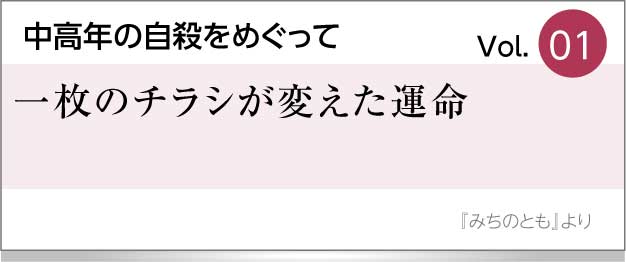 中高年の自殺をめぐって

Vol. 01

一枚のチラシが変えた運命

『みちのとも』より